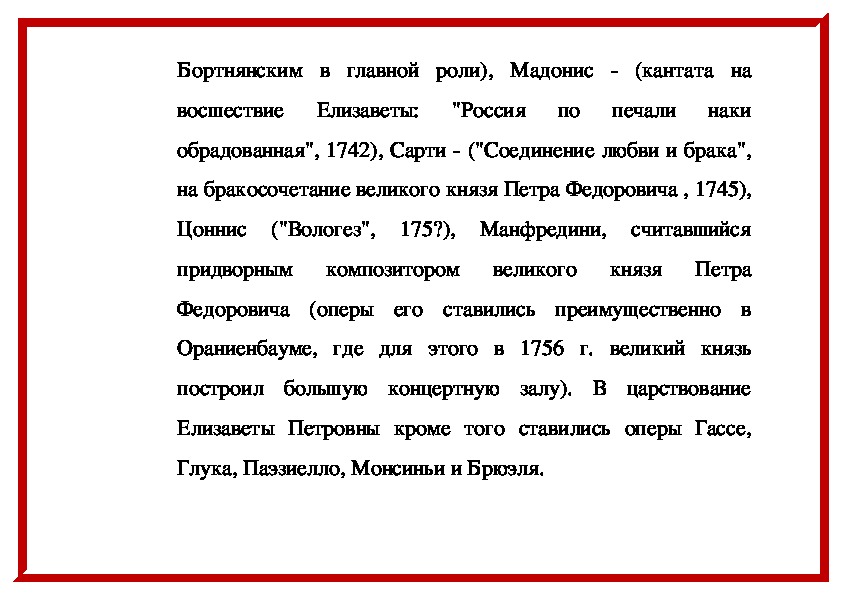 Бортнянским в главной роли), Мадонис - (кантата на восшествие Елизаветы: "Россия по печали наки обрадованная", 1742), Сарти - ("Соединение любви и брака", на бракосочетание великого князя Петра Федоровича , 1745), Цоннис ("Вологез", 175?), Манфредини, считавшийся придворным композитором великого князя Петра Федоровича (оперы его ставились преимущественно в Ораниенбауме, где для этого в 1756 г. великий князь построил большую концертную залу). В царствование Елизаветы Петровны кроме того ставились оперы Гассе, Глука, Паэзиелло, Монсиньи и Брюэля.